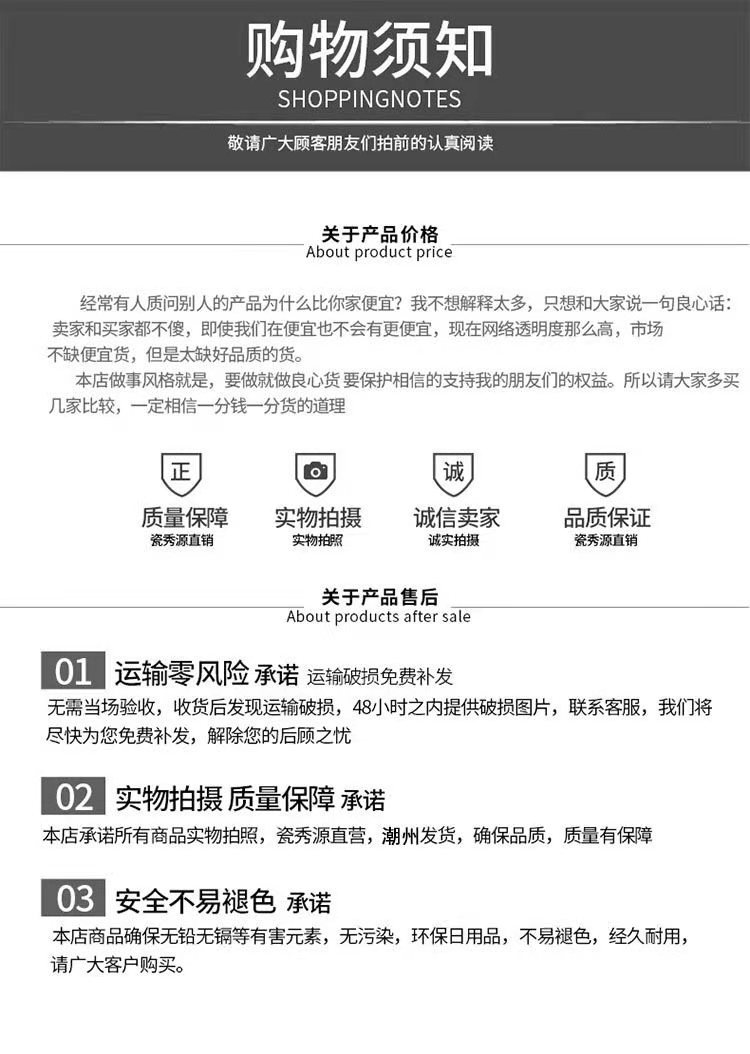 购物须知
SHOPPINGNOTES

敬请广大顾客朋友们拍前的认真阅读

关于产品价格
About product price

经常有人质问别人的产品为什么比你家便宜？我不想解释太多，只想和大家说一句良心话：卖家和买家都不傻，即使我们在便宜也不会有更便宜，现在网络透明度那么高，市场不缺便宜货，但是太缺好品质的货。

本店做事风格就是，要做就做良心货 要保护相信的支持我的朋友们的权益。所以请大家多买几家比较，一定相信一分钱一分货的道理

正
质量保障
瓷秀源直销

实物拍摄
实物拍照

诚
诚信卖家
诚实拍摄

质
品质保证
瓷秀源直销

关于产品售后
About products after sale

01 运输零风险 承诺 运输破损免费补发

无需当场验收，收货后发现运输破损，48小时之内提供破损图片，联系客服，我们将尽快为您免费补发，解除您的后顾之忧

02 实物拍摄 质量保障 承诺

本店承诺所有商品实物拍照，瓷秀源直营，潮州发货，确保品质，质量有保障

03 安全不易褪色 承诺

本店商品确保无铅无镉等有害元素，无污染，环保日用品，不易褪色，经久耐用，请广大客户购买。